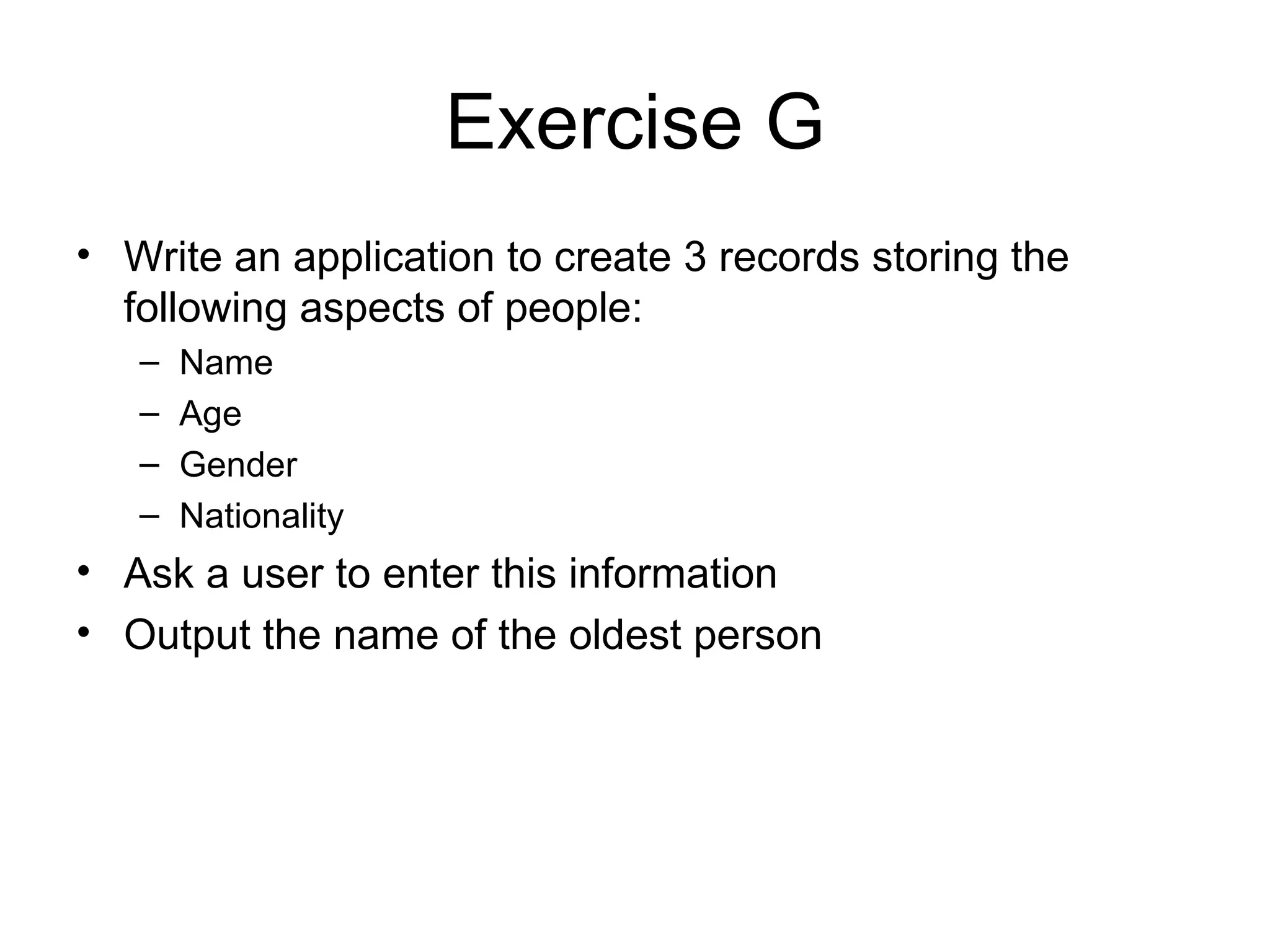 Exercise G

• Write an application to create 3 records storing the following aspects of people:
  – Name
  – Age
  – Gender
  – Nationality
• Ask a user to enter this information
• Output the name of the oldest person